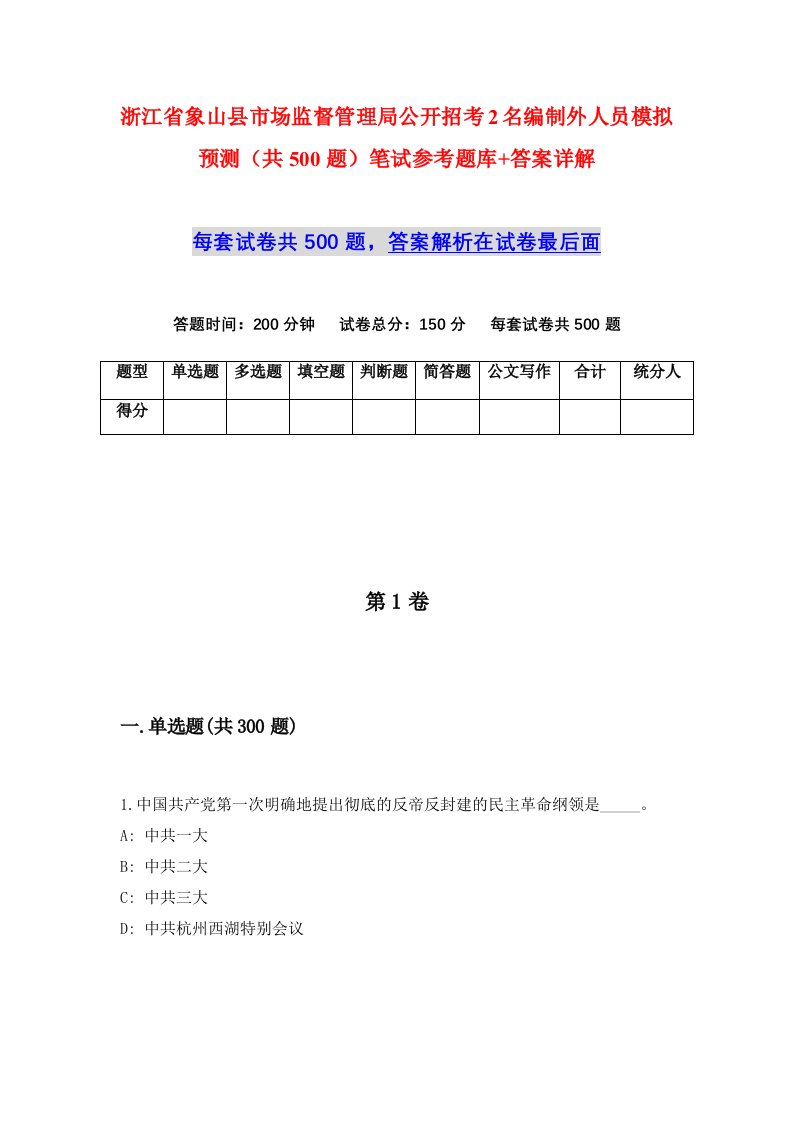 浙江省象山县市场监督管理局公开招考2名编制外人员模拟预测（共500题）笔试参考题库+答案详解

每套试卷共500题，答案解析在试卷最后面

答题时间：200分钟　试卷总分：150分　每套试卷共500题

| 题型 | 单选题 | 多选题 | 填空题 | 判断题 | 简答题 | 公文写作 | 合计 | 统分人 |
|---|---|---|---|---|---|---|---|---|
| 得分 | | | | | | | | |

第1卷

一.单选题(共300题)

1.中国共产党第一次明确地提出彻底的反帝反封建的民主革命纲领是_____。
A: 中共一大
B: 中共二大
C: 中共三大
D: 中共杭州西湖特别会议